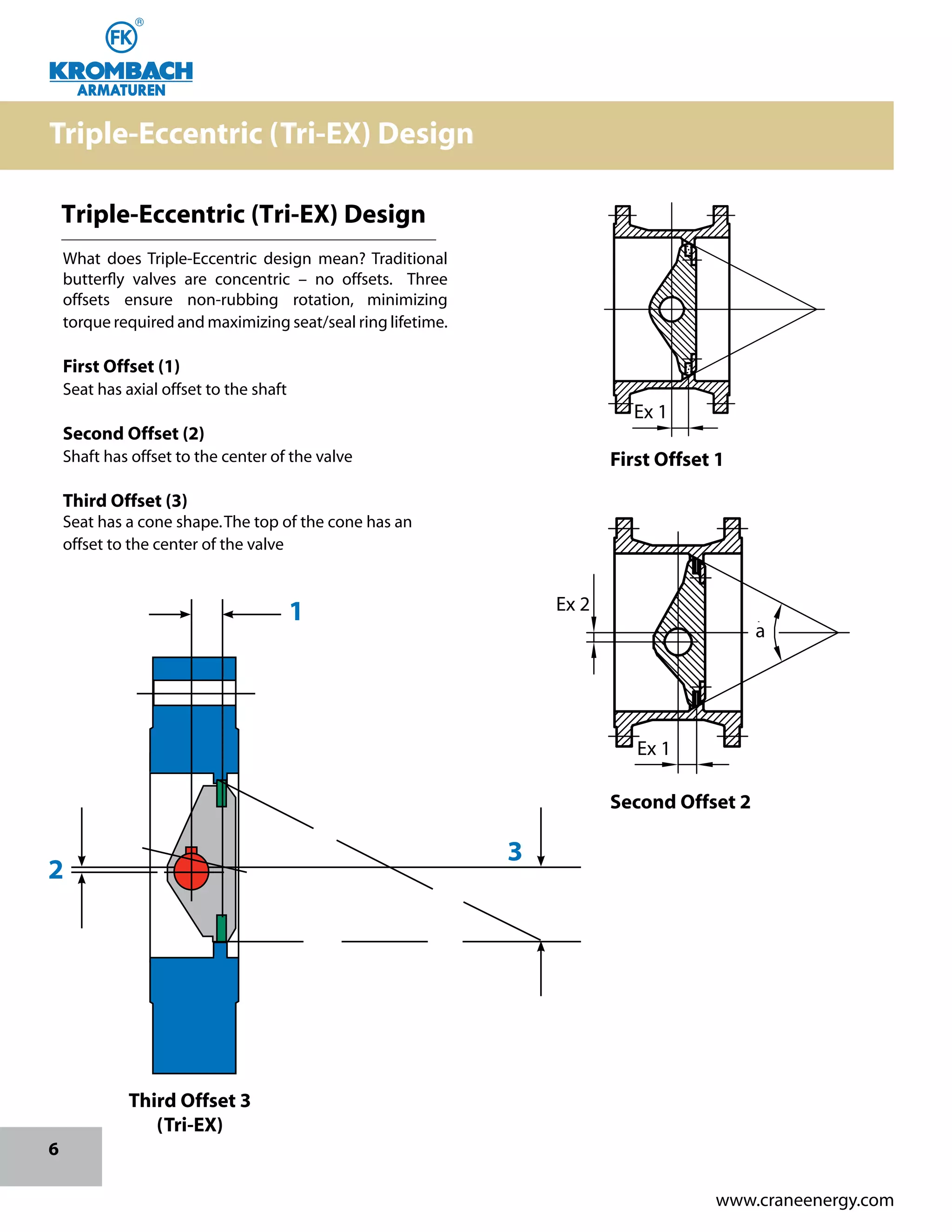 FK®
KROMBACH
ARMATUREN

Triple-Eccentric (Tri-EX) Design

Triple-Eccentric (Tri-EX) Design

What does Triple-Eccentric design mean? Traditional butterfly valves are concentric – no offsets. Three offsets ensure non-rubbing rotation, minimizing torque required and maximizing seat/seal ring lifetime.

First Offset (1)
Seat has axial offset to the shaft

Second Offset (2)
Shaft has offset to the center of the valve

Third Offset (3)
Seat has a cone shape. The top of the cone has an offset to the center of the valve

Ex 1

First Offset 1

Ex 2

a

Ex 1

Second Offset 2

1

2

3

Third Offset 3
(Tri-EX)

6

www.craneenergy.com